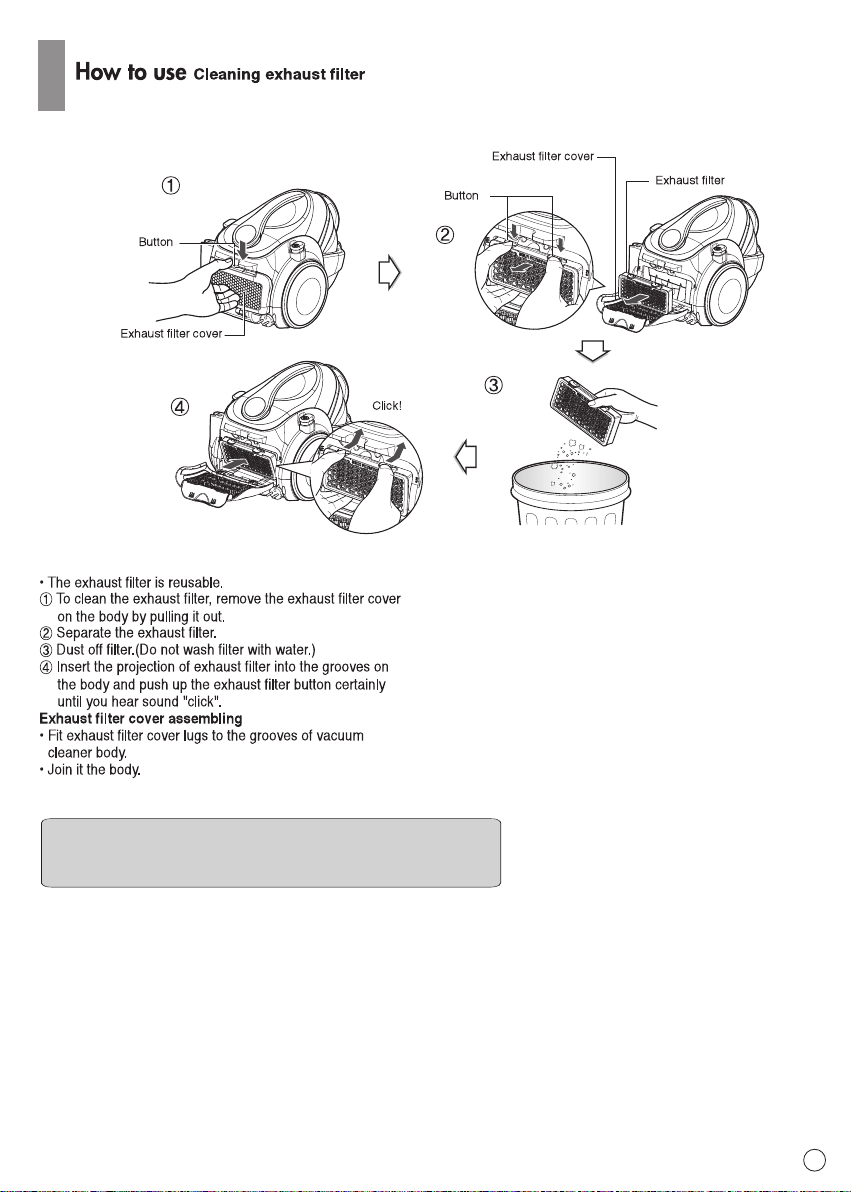 How to use Cleaning exhaust filter

①

Button

Exhaust filter cover

Exhaust filter cover

Button

Exhaust filter

②

③

④

Click!

• The exhaust filter is reusable.
① To clean the exhaust filter, remove the exhaust filter cover on the body by pulling it out.
② Separate the exhaust filter.
③ Dust off filter.(Do not wash filter with water.)
④ Insert the projection of exhaust filter into the grooves on the body and push up the exhaust filter button certainly until you hear sound "click".
Exhaust filter cover assembling
• Fit exhaust filter cover lugs to the grooves of vacuum cleaner body.
• Join it the body.